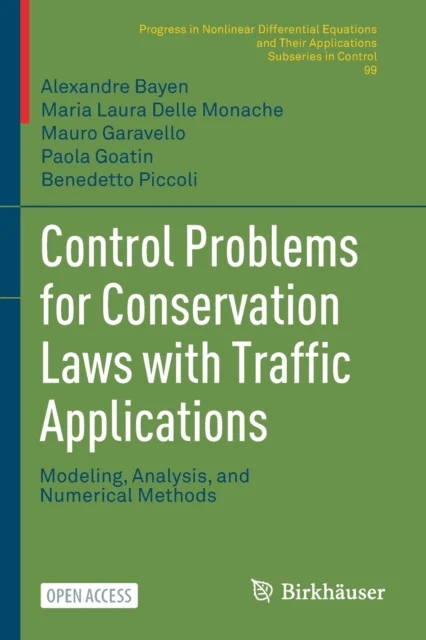 Progress in Nonlinear Differential Equations and Their Applications
Subseries in Control
99

Alexandre Bayen
Maria Laura Delle Monache
Mauro Garavello
Paola Goatin
Benedetto Piccoli

Control Problems for Conservation Laws with Traffic Applications

Modeling, Analysis, and Numerical Methods

OPEN ACCESS

Birkhäuser